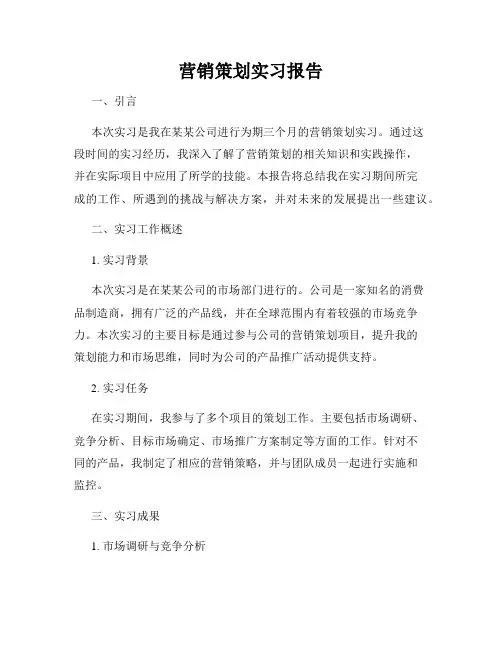 营销策划实习报告

一、引言

本次实习是我在某某公司进行为期三个月的营销策划实习。通过这段时间的实习经历，我深入了解了营销策划的相关知识和实践操作，并在实际项目中应用了所学的技能。本报告将总结我在实习期间所完成的工作、所遇到的挑战与解决方案，并对未来的发展提出一些建议。

二、实习工作概述

1. 实习背景

本次实习是在某某公司的市场部门进行的。公司是一家知名的消费品制造商，拥有广泛的产品线，并在全球范围内有着较强的市场竞争力。本次实习的主要目标是通过参与公司的营销策划项目，提升我的策划能力和市场思维，同时为公司的产品推广活动提供支持。

2. 实习任务

在实习期间，我参与了多个项目的策划工作。主要包括市场调研、竞争分析、目标市场确定、市场推广方案制定等方面的工作。针对不同的产品，我制定了相应的营销策略，并与团队成员一起进行实施和监控。

三、实习成果

1. 市场调研与竞争分析